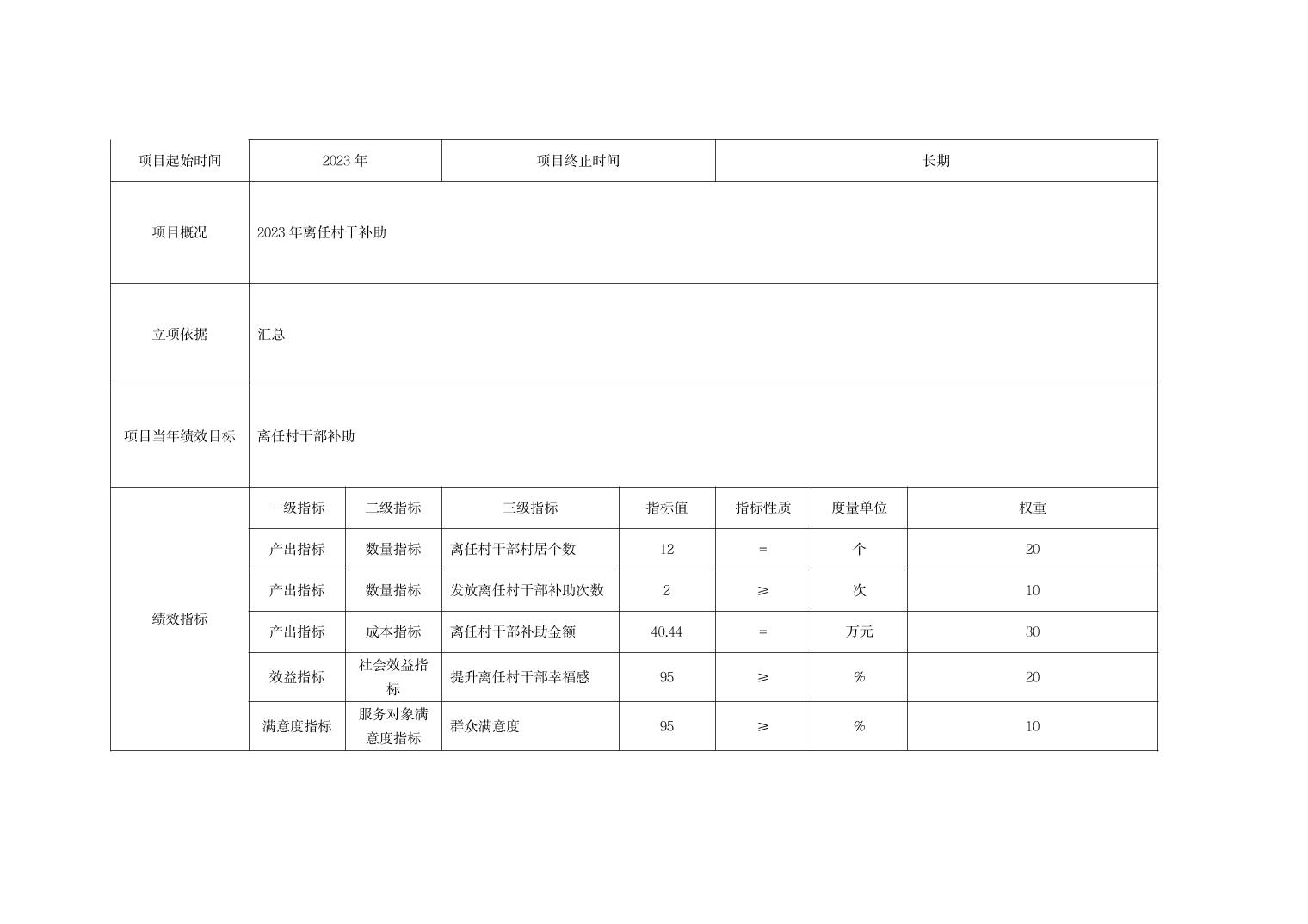 | 项目起始时间 | 2023年 |  | 项目终止时间 |  | 长期 |  |  |
|---|---|---|---|---|---|---|---|
| 项目概况 | 2023年离任村干补助 |  |  |  |  |  |  |
| 立项依据 | 汇总 |  |  |  |  |  |  |
| 项目当年绩效目标 | 离任村干部补助 |  |  |  |  |  |  |
| 绩效指标 | 一级指标 | 二级指标 | 三级指标 | 指标值 | 指标性质 | 度量单位 | 权重 |
|  | 产出指标 | 数量指标 | 离任村干部村居个数 | 12 | = | 个 | 20 |
|  | 产出指标 | 数量指标 | 发放离任村干部补助次数 | 2 | ≥ | 次 | 10 |
|  | 产出指标 | 成本指标 | 离任村干部补助金额 | 40.44 | = | 万元 | 30 |
|  | 效益指标 | 社会效益指标 | 提升离任村干部幸福感 | 95 | ≥ | % | 20 |
|  | 满意度指标 | 服务对象满意度指标 | 群众满意度 | 95 | ≥ | % | 10 |